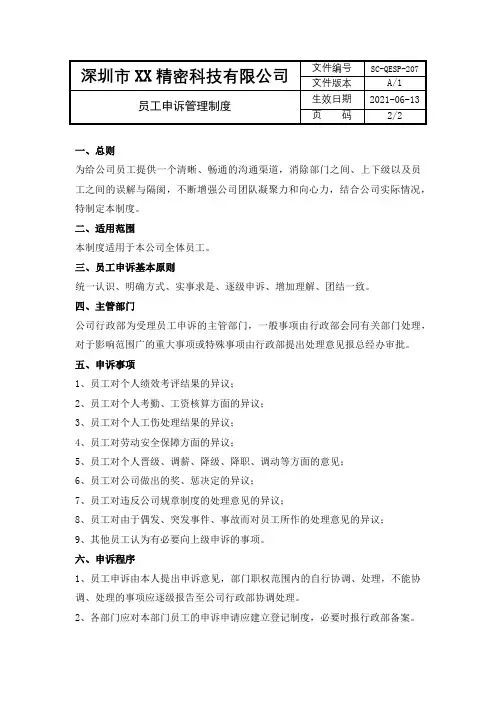 | 深圳市 XX 精密科技有限公司 | 文件编号 | SC-QESP-207 |
|---|---|---|
| | 文件版本 | A/1 |
| 员工申诉管理制度 | 生效日期 | 2021-06-13 |
| | 页　码 | 2/2 |

一、总则

为给公司员工提供一个清晰、畅通的沟通渠道，消除部门之间、上下级以及员工之间的误解与隔阂，不断增强公司团队凝聚力和向心力，结合公司实际情况，特制定本制度。

二、适用范围

本制度适用于本公司全体员工。

三、员工申诉基本原则

统一认识、明确方式、实事求是、逐级申诉、增加理解、团结一致。

四、主管部门

公司行政部为受理员工申诉的主管部门，一般事项由行政部会同有关部门处理，对于影响范围广的重大事项或特殊事项由行政部提出处理意见报总经办审批。

五、申诉事项

1、员工对个人绩效考评结果的异议；

2、员工对个人考勤、工资核算方面的异议；

3、员工对个人工伤处理结果的异议；

4、员工对劳动安全保障方面的异议；

5、员工对个人晋级、调薪、降级、降职、调动等方面的意见；

6、员工对公司做出的奖、惩决定的异议；

7、员工对违反公司规章制度的处理意见的异议；

8、员工对由于偶发、突发事件、事故而对员工所作的处理意见的异议；

9、其他员工认为有必要向上级申诉的事项。

六、申诉程序

1、员工申诉由本人提出申诉意见，部门职权范围内的自行协调、处理，不能协调、处理的事项应逐级报告至公司行政部协调处理。

2、各部门应对本部门员工的申诉申请应建立登记制度，必要时报行政部备案。